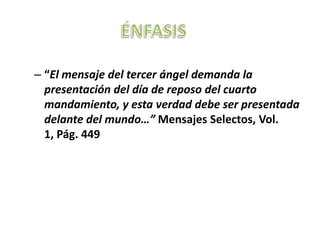 ÉNFASIS

– “El mensaje del tercer ángel demanda la presentación del día de reposo del cuarto mandamiento, y esta verdad debe ser presentada delante del mundo…” Mensajes Selectos, Vol. 1, Pág. 449